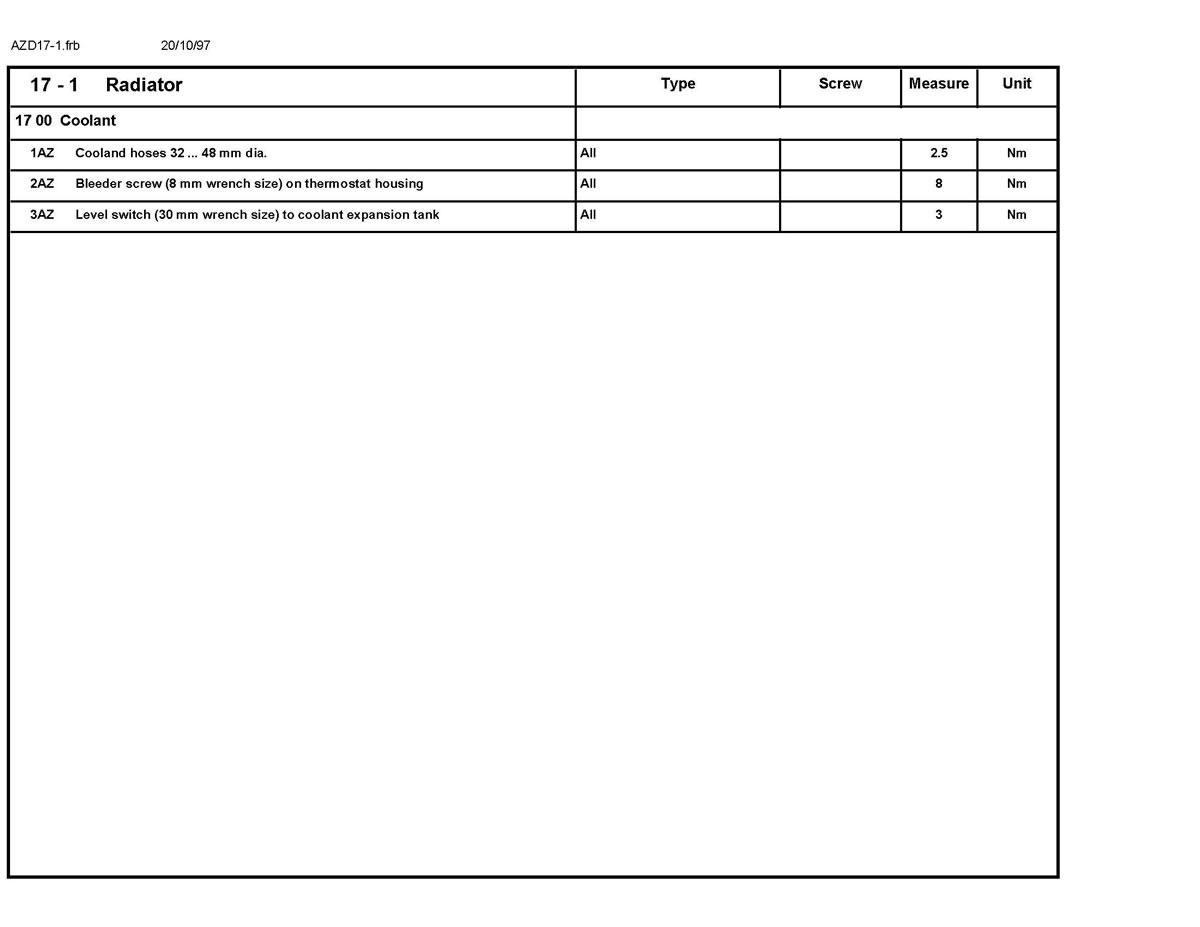 AZD17-1.frb 20/10/97

| 17 - 1 Radiator | Type | Screw | Measure | Unit |
|---|---|---|---|---|
| 17 00 Coolant | | | | |
| 1AZ Cooland hoses 32 ... 48 mm dia. | All | | 2.5 | Nm |
| 2AZ Bleeder screw (8 mm wrench size) on thermostat housing | All | | 8 | Nm |
| 3AZ Level switch (30 mm wrench size) to coolant expansion tank | All | | 3 | Nm |